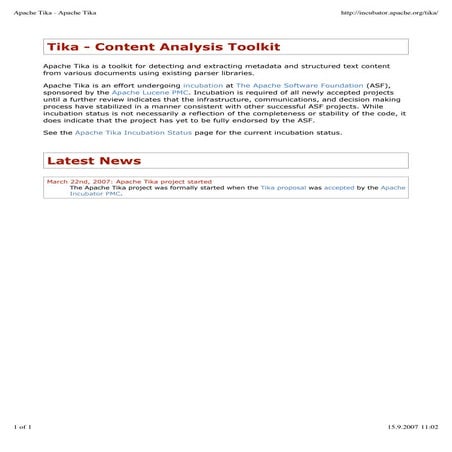 Apache Tika - Apache Tika

http://incubator.apache.org/tika/

Tika - Content Analysis Toolkit

Apache Tika is a toolkit for detecting and extracting metadata and structured text content from various documents using existing parser libraries.

Apache Tika is an effort undergoing incubation at The Apache Software Foundation (ASF), sponsored by the Apache Lucene PMC. Incubation is required of all newly accepted projects until a further review indicates that the infrastructure, communications, and decision making process have stabilized in a manner consistent with other successful ASF projects. While incubation status is not necessarily a reflection of the completeness or stability of the code, it does indicate that the project has yet to be fully endorsed by the ASF.

See the Apache Tika Incubation Status page for the current incubation status.

Latest News

March 22nd, 2007: Apache Tika project started
The Apache Tika project was formally started when the Tika proposal was accepted by the Apache Incubator PMC.

1 of 1

15.9.2007 11:02